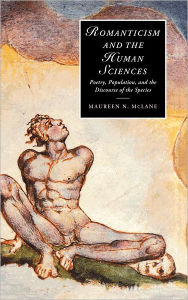 ROMANTICISM AND THE HUMAN SCIENCES

Poetry, Population, and the Discourse of the Species

MAUREEN N. McLANE